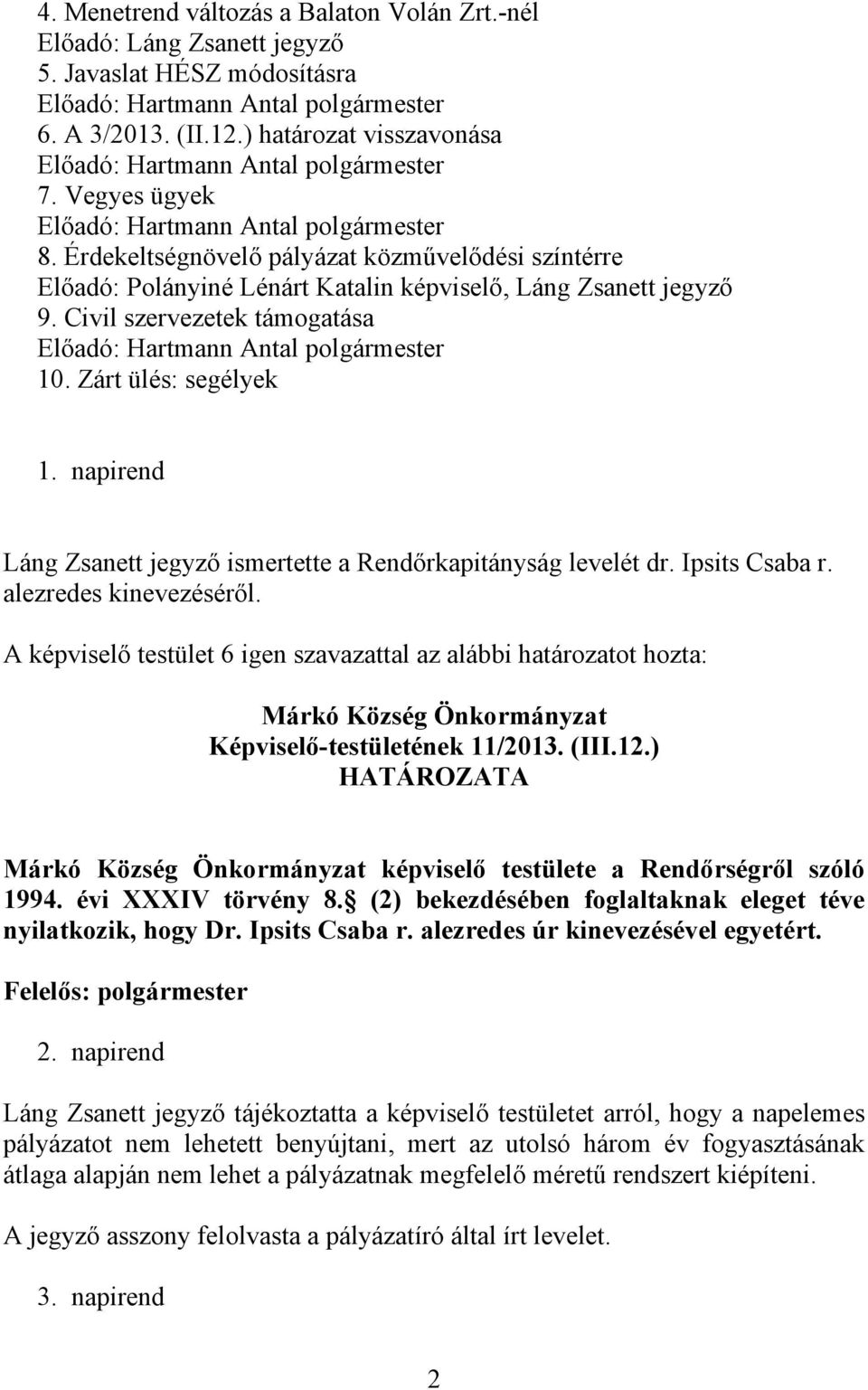 4. Menetrend változás a Balaton Volán Zrt.-nél
Előadó: Láng Zsanett jegyző
5. Javaslat HÉSZ módosításra
Előadó: Hartmann Antal polgármester
6. A 3/2013. (II.12.) határozat visszavonása
Előadó: Hartmann Antal polgármester
7. Vegyes ügyek
Előadó: Hartmann Antal polgármester
8. Érdekeltségnövelő pályázat közművelődési színtérre
Előadó: Polányiné Lénárt Katalin képviselő, Láng Zsanett jegyző
9. Civil szervezetek támogatása
Előadó: Hartmann Antal polgármester
10. Zárt ülés: segélyek

1. napirend

Láng Zsanett jegyző ismertette a Rendőrkapitányság levelét dr. Ipsits Csaba r. alezredes kinevezéséről.

A képviselő testület 6 igen szavazattal az alábbi határozatot hozta:

Márkó Község Önkormányzat
Képviselő-testületének 11/2013. (III.12.)
HATÁROZATA

Márkó Község Önkormányzat képviselő testülete a Rendőrségről szóló 1994. évi XXXIV törvény 8. (2) bekezdésében foglaltaknak eleget téve nyilatkozik, hogy Dr. Ipsits Csaba r. alezredes úr kinevezésével egyetért.

Felelős: polgármester

2. napirend

Láng Zsanett jegyző tájékoztatta a képviselő testületet arról, hogy a napelemes pályázatot nem lehetett benyújtani, mert az utolsó három év fogyasztásának átlaga alapján nem lehet a pályázatnak megfelelő méretű rendszert kiépíteni.

A jegyző asszony felolvasta a pályázatíró által írt levelet.

3. napirend

2